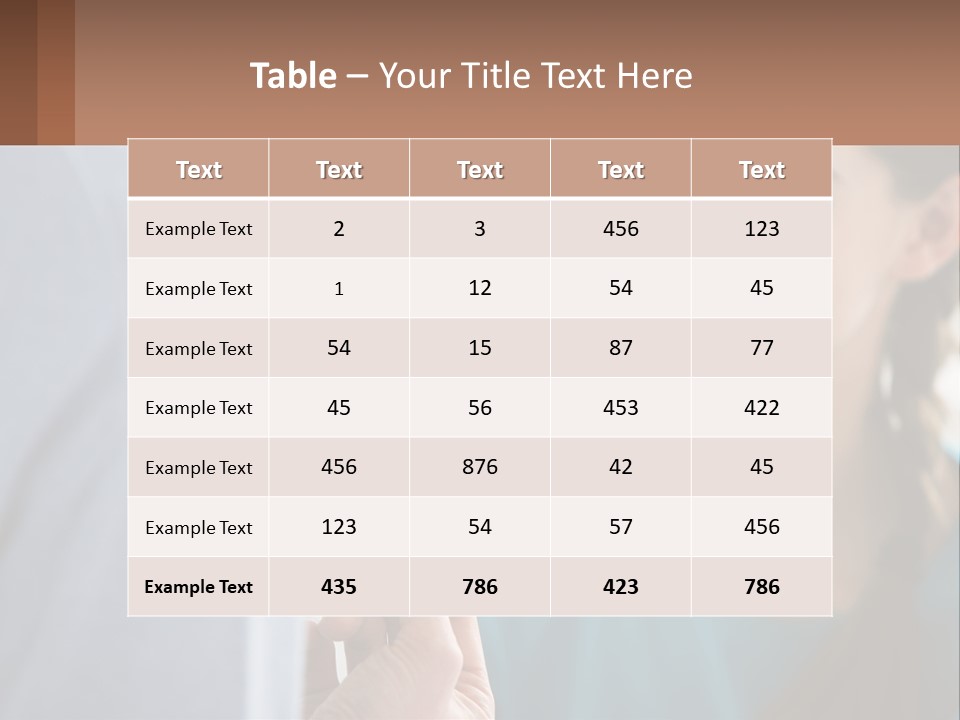 Table – Your Title Text Here

| Text | Text | Text | Text | Text |
|---|---|---|---|---|
| Example Text | 2 | 3 | 456 | 123 |
| Example Text | 1 | 12 | 54 | 45 |
| Example Text | 54 | 15 | 87 | 77 |
| Example Text | 45 | 56 | 453 | 422 |
| Example Text | 456 | 876 | 42 | 45 |
| Example Text | 123 | 54 | 57 | 456 |
| Example Text | 435 | 786 | 423 | 786 |